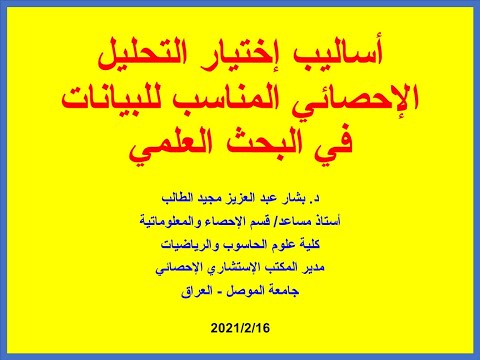 أساليب إختيار التحليل الإحصائي المناسب للبيانات في البحث العلمي

د. بشار عبد العزيز مجيد الطالب
أستاذ مساعد/ قسم الإحصاء والمعلوماتية
كلية علوم الحاسوب والرياضيات
مدير المكتب الإستشاري الإحصائي
جامعة الموصل - العراق

2021/2/16